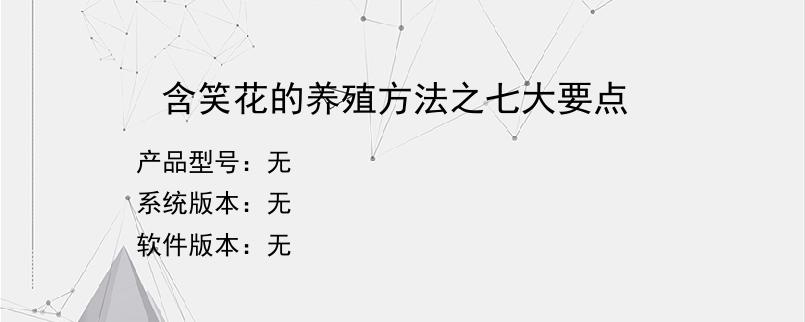 含笑花的养殖方法之七大要点

产品型号：无
系统版本：无
软件版本：无